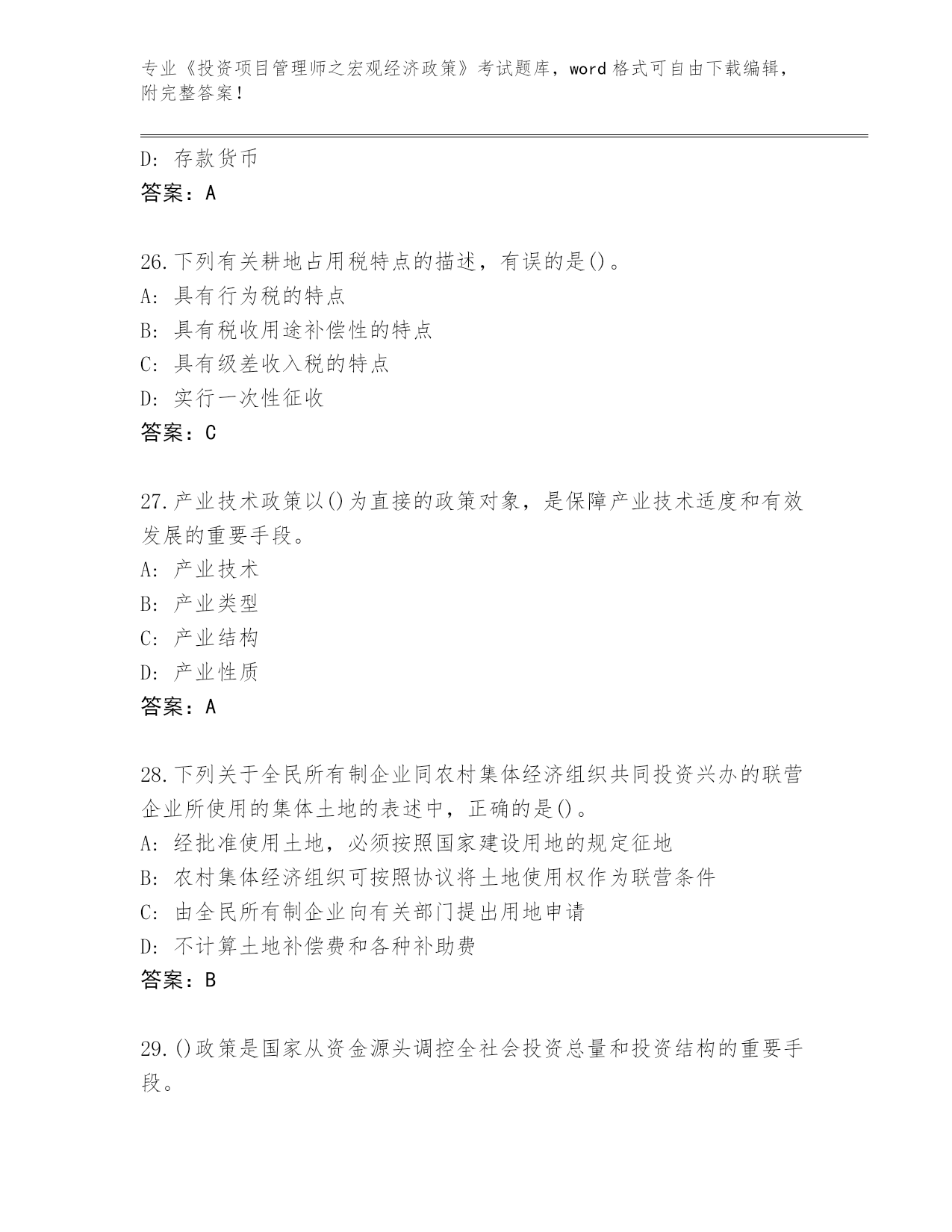 专业《投资项目管理师之宏观经济政策》考试题库，word 格式可自由下载编辑，附完整答案！

D: 存款货币
答案：A

26.下列有关耕地占用税特点的描述，有误的是()。
A: 具有行为税的特点
B: 具有税收用途补偿性的特点
C: 具有级差收入税的特点
D: 实行一次性征收
答案：C

27.产业技术政策以()为直接的政策对象，是保障产业技术适度和有效发展的重要手段。
A: 产业技术
B: 产业类型
C: 产业结构
D: 产业性质
答案：A

28.下列关于全民所有制企业同农村集体经济组织共同投资兴办的联营企业所使用的集体土地的表述中，正确的是()。
A: 经批准使用土地，必须按照国家建设用地的规定征地
B: 农村集体经济组织可按照协议将土地使用权作为联营条件
C: 由全民所有制企业向有关部门提出用地申请
D: 不计算土地补偿费和各种补助费
答案：B

29.()政策是国家从资金源头调控全社会投资总量和投资结构的重要手段。